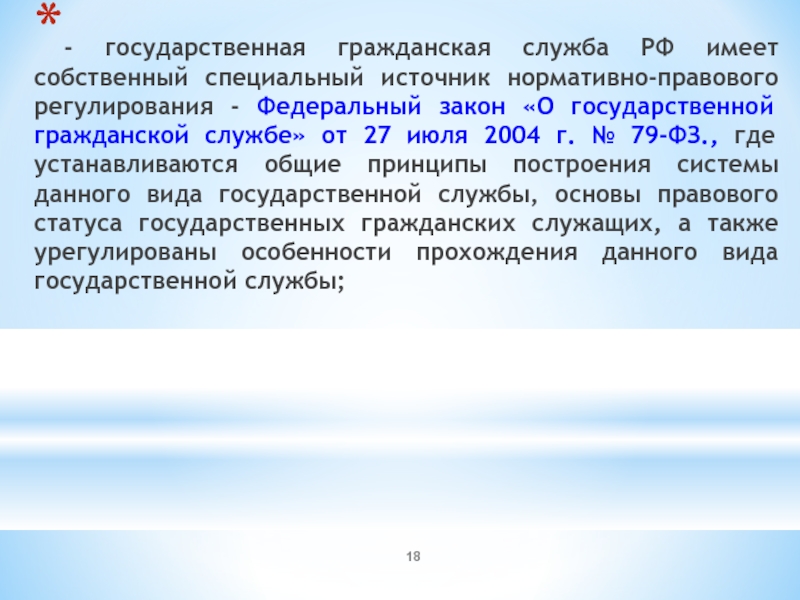 *

- государственная гражданская служба РФ имеет собственный специальный источник нормативно-правового регулирования - Федеральный закон «О государственной гражданской службе» от 27 июля 2004 г. № 79-ФЗ., где устанавливаются общие принципы построения системы данного вида государственной службы, основы правового статуса государственных гражданских служащих, а также урегулированы особенности прохождения данного вида государственной службы;

18